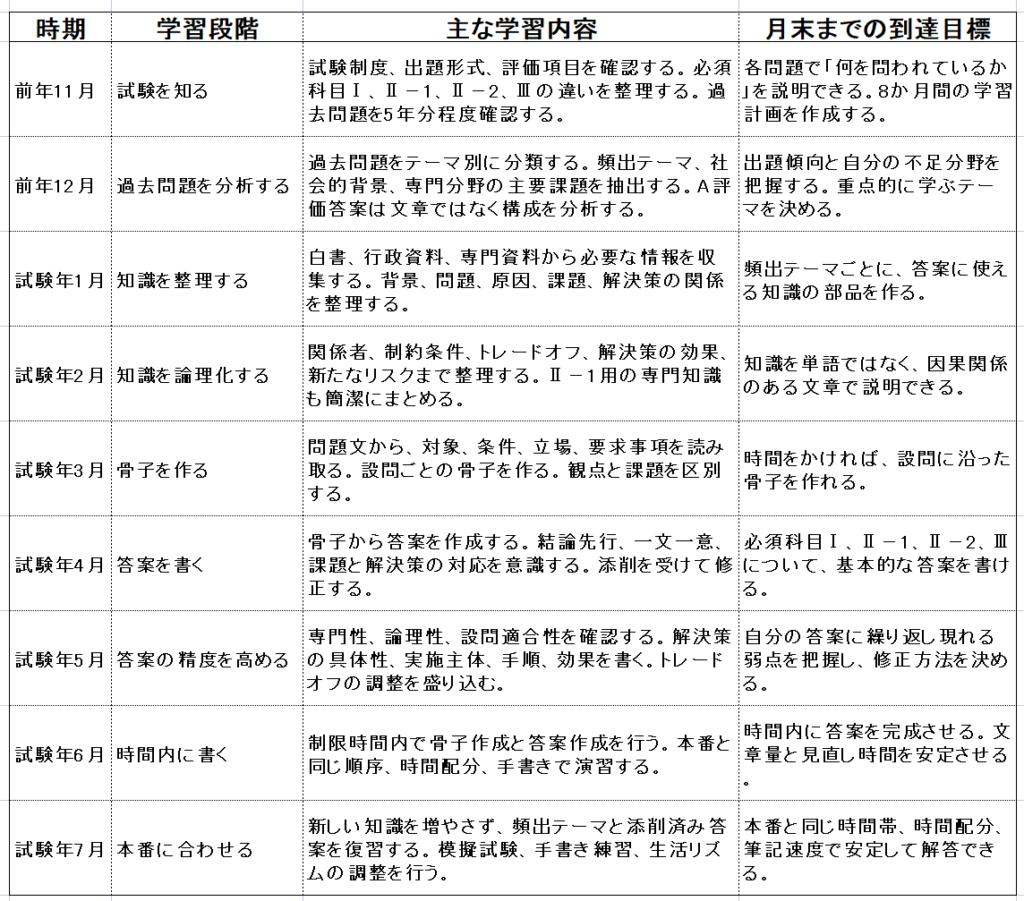 | 時期 | 学習段階 | 主な学習内容 | 月末までの到達目標 |
|---|---|---|---|
| 前年11月 | 試験を知る | 試験制度、出題形式、評価項目を確認する。必須科目Ⅰ、Ⅱ－1、Ⅱ－2、Ⅲの違いを整理する。過去問題を5年分程度確認する。 | 各問題で「何を問われているか」を説明できる。8か月間の学習計画を作成する。 |
| 前年12月 | 過去問題を分析する | 過去問題をテーマ別に分類する。頻出テーマ、社会的背景、専門分野の主要課題を抽出する。A評価答案は文章ではなく構成を分析する。 | 出題傾向と自分の不足分野を把握する。重点的に学ぶテーマを決める。 |
| 試験年1月 | 知識を整理する | 白書、行政資料、専門資料から必要な情報を収集する。背景、問題、原因、課題、解決策の関係を整理する。 | 頻出テーマごとに、答案に使える知識の部品を作る。 |
| 試験年2月 | 知識を論理化する | 関係者、制約条件、トレードオフ、解決策の効果、新たなリスクまで整理する。Ⅱ－1用の専門知識も簡潔にまとめる。 | 知識を単語ではなく、因果関係のある文章で説明できる。 |
| 試験年3月 | 骨子を作る | 問題文から、対象、条件、立場、要求事項を読み取る。設問ごとの骨子を作る。観点と課題を区別する。 | 時間をかければ、設問に沿った骨子を作れる。 |
| 試験年4月 | 答案を書く | 骨子から答案を作成する。結論先行、一文一意、課題と解決策の対応を意識する。添削を受けて修正する。 | 必須科目Ⅰ、Ⅱ－1、Ⅱ－2、Ⅲについて、基本的な答案を書ける。 |
| 試験年5月 | 答案の精度を高める | 専門性、論理性、設問適合性を確認する。解決策の具体性、実施主体、手順、効果を書く。トレードオフの調整を盛り込む。 | 自分の答案に繰り返し現れる弱点を把握し、修正方法を決める。 |
| 試験年6月 | 時間内に書く | 制限時間内で骨子作成と答案作成を行う。本番と同じ順序、時間配分、手書きで演習する。 | 時間内に答案を完成させる。文章量と見直し時間を安定させる。 |
| 試験年7月 | 本番に合わせる | 新しい知識を増やさず、頻出テーマと添削済み答案を復習する。模擬試験、手書き練習、生活リズムの調整を行う。 | 本番と同じ時間帯、時間配分、筆記速度で安定して解答できる。 |